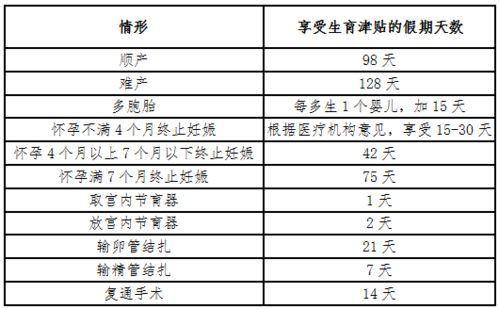 | 情形 | 享受生育津贴的假期天数 |
|---|---|
| 顺产 | 98 天 |
| 难产 | 128 天 |
| 多胞胎 | 每多生 1 个婴儿，加 15 天 |
| 怀孕不满 4 个月终止妊娠 | 根据医疗机构意见，享受 15-30 天 |
| 怀孕 4 个月以上 7 个月以下终止妊娠 | 42 天 |
| 怀孕满 7 个月终止妊娠 | 75 天 |
| 取宫内节育器 | 1 天 |
| 放宫内节育器 | 2 天 |
| 输卵管结扎 | 21 天 |
| 输精管结扎 | 7 天 |
| 复通手术 | 14 天 |